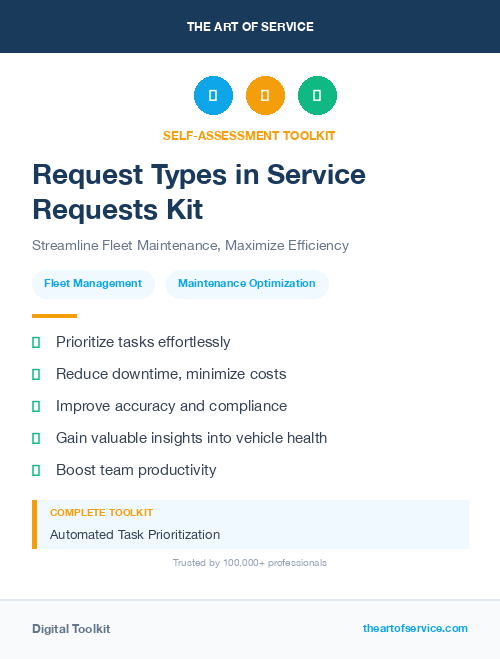 THE ART OF SERVICE

SELF-ASSESSMENT TOOLKIT

Request Types in Service Requests Kit

Streamline Fleet Maintenance, Maximize Efficiency

Fleet Management

Maintenance Optimization

Prioritize tasks effortlessly

Reduce downtime, minimize costs

Improve accuracy and compliance

Gain valuable insights into vehicle health

Boost team productivity

COMPLETE TOOLKIT

Automated Task Prioritization

Trusted by 100,000+ professionals

Digital Toolkit

theartofservice.com